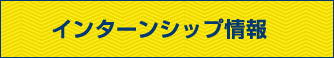 インターンシップ情報